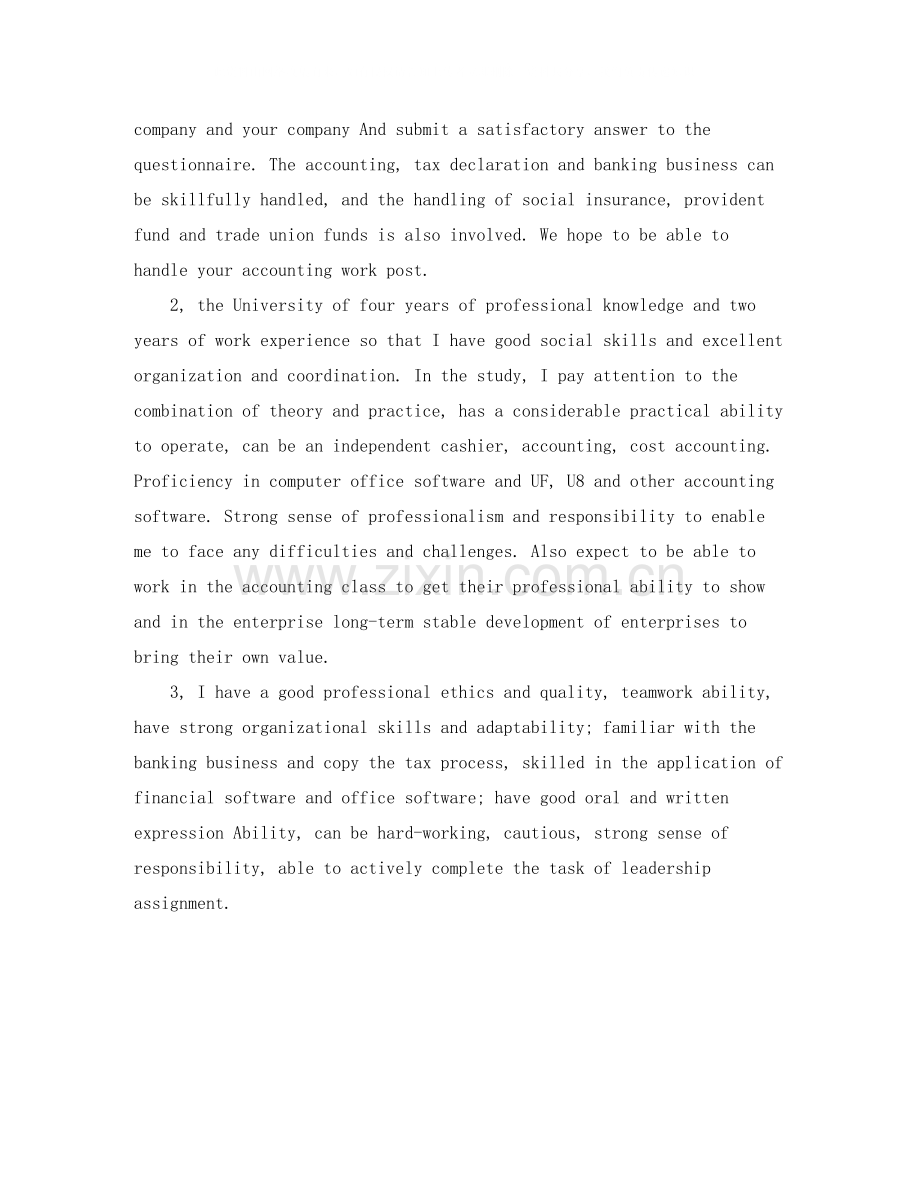 company and your company And submit a satisfactory answer to the questionnaire. The accounting, tax declaration and banking business can be skillfully handled, and the handling of social insurance, provident fund and trade union funds is also involved. We hope to be able to handle your accounting work post.

2, the University of four years of professional knowledge and two years of work experience so that I have good social skills and excellent organization and coordination. In the study, I pay attention to the combination of theory and practice, has a considerable practical ability to operate, can be an independent cashier, accounting, cost accounting. Proficiency in computer office software and UF, U8 and other accounting software. Strong sense of professionalism and responsibility to enable me to face any difficulties and challenges. Also expect to be able to work in the accounting class to get their professional ability to show and in the enterprise long-term stable development of enterprises to bring their own value.

3, I have a good professional ethics and quality, teamwork ability, have strong organizational skills and adaptability; familiar with the banking business and copy the tax process, skilled in the application of financial software and office software; have good oral and written expression Ability, can be hard-working, cautious, strong sense of responsibility, able to actively complete the task of leadership assignment.

www.zixin.com.cn